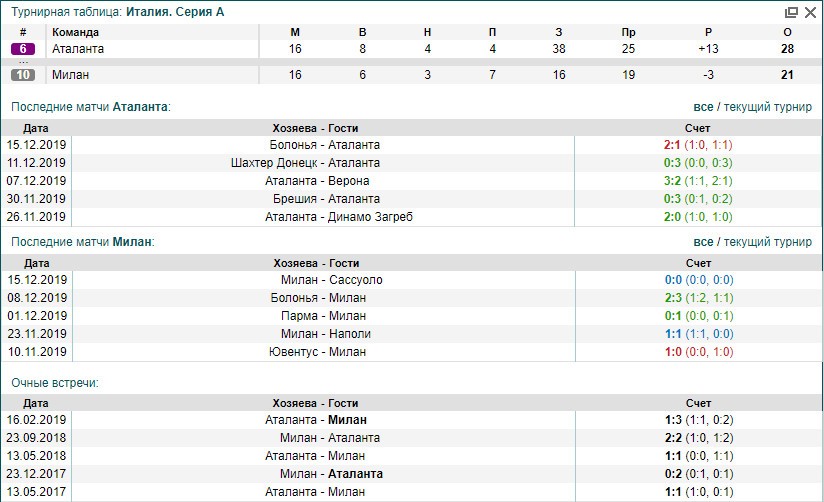 Турнирная таблица: Италия. Серия А

| # | Команда | М | В | Н | П | З | Пр | Р | О |
|---|---|---|---|---|---|---|---|---|---|
| 6 | Аталанта | 16 | 8 | 4 | 4 | 38 | 25 | +13 | 28 |
| ... | | | | | | | | | |
| 10 | Милан | 16 | 6 | 3 | 7 | 16 | 19 | -3 | 21 |

Последние матчи Аталанта:

все / текущий турнир

| Дата | Хозяева - Гости | Счет |
|---|---|---|
| 15.12.2019 | Болонья - Аталанта | 2:1 (1:0, 1:1) |
| 11.12.2019 | Шахтер Донецк - Аталанта | 0:3 (0:0, 0:3) |
| 07.12.2019 | Аталанта - Верона | 3:2 (1:1, 2:1) |
| 30.11.2019 | Брешия - Аталанта | 0:3 (0:1, 0:2) |
| 26.11.2019 | Аталанта - Динамо Загреб | 2:0 (1:0, 1:0) |

Последние матчи Милан:

все / текущий турнир

| Дата | Хозяева - Гости | Счет |
|---|---|---|
| 15.12.2019 | Милан - Сассуоло | 0:0 (0:0, 0:0) |
| 08.12.2019 | Болонья - Милан | 2:3 (1:2, 1:1) |
| 01.12.2019 | Парма - Милан | 0:1 (0:0, 0:1) |
| 23.11.2019 | Милан - Наполи | 1:1 (1:1, 0:0) |
| 10.11.2019 | Ювентус - Милан | 1:0 (0:0, 1:0) |

Очные встречи:

| Дата | Хозяева - Гости | Счет |
|---|---|---|
| 16.02.2019 | Аталанта - Милан | 1:3 (1:1, 0:2) |
| 23.09.2018 | Милан - Аталанта | 2:2 (1:0, 1:2) |
| 13.05.2018 | Аталанта - Милан | 1:1 (0:0, 1:1) |
| 23.12.2017 | Милан - Аталанта | 0:2 (0:1, 0:1) |
| 13.05.2017 | Аталанта - Милан | 1:1 (1:0, 0:1) |